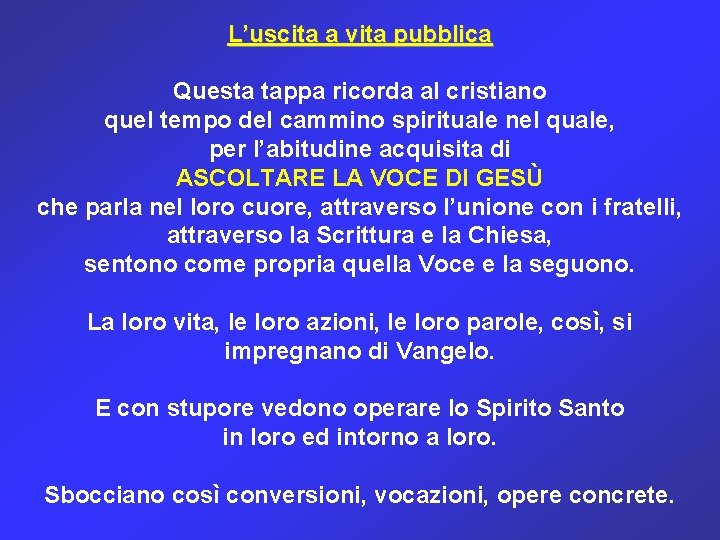 L'uscita a vita pubblica

Questa tappa ricorda al cristiano quel tempo del cammino spirituale nel quale, per l'abitudine acquisita di ASCOLTARE LA VOCE DI GESÙ che parla nel loro cuore, attraverso l'unione con i fratelli, attraverso la Scrittura e la Chiesa, sentono come propria quella Voce e la seguono.

La loro vita, le loro azioni, le loro parole, così, si impregnano di Vangelo.

E con stupore vedono operare lo Spirito Santo in loro ed intorno a loro.

Sbocciano così conversioni, vocazioni, opere concrete.